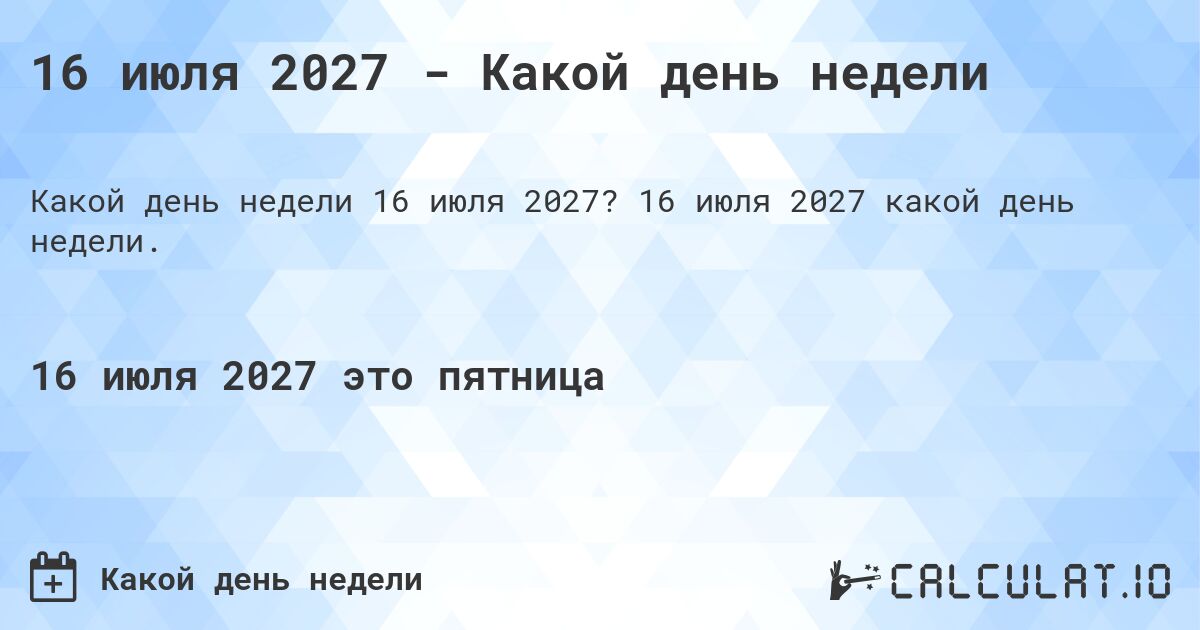 16 июля 2027 - Какой день недели

Какой день недели 16 июля 2027? 16 июля 2027 какой день недели.

16 июля 2027 это пятница

Какой день недели

CALCULAT.IO